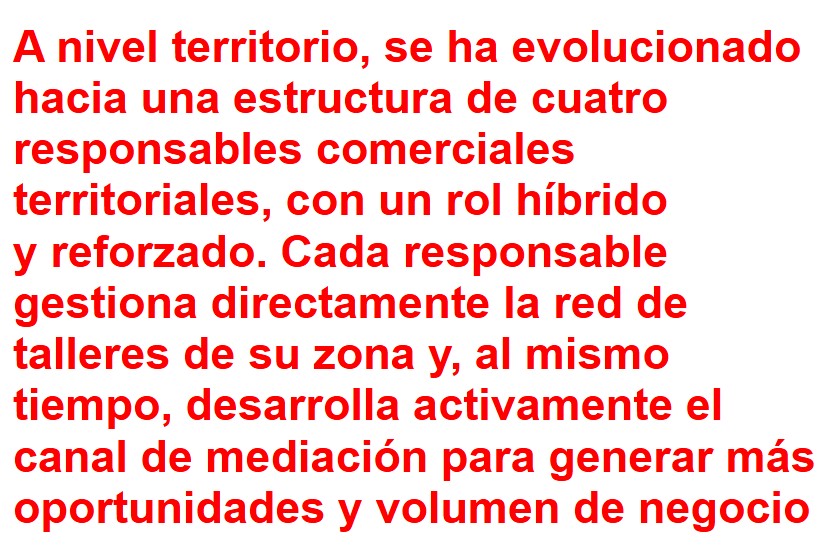 A nivel territorio, se ha evolucionado hacia una estructura de cuatro responsables comerciales territoriales, con un rol híbrido y reforzado. Cada responsable gestiona directamente la red de talleres de su zona y, al mismo tiempo, desarrolla activamente el canal de mediación para generar más oportunidades y volumen de negocio